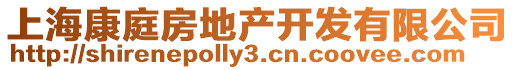 上海康庭房地产开发有限公司
http://shirenepolly3.cn.coovee.com